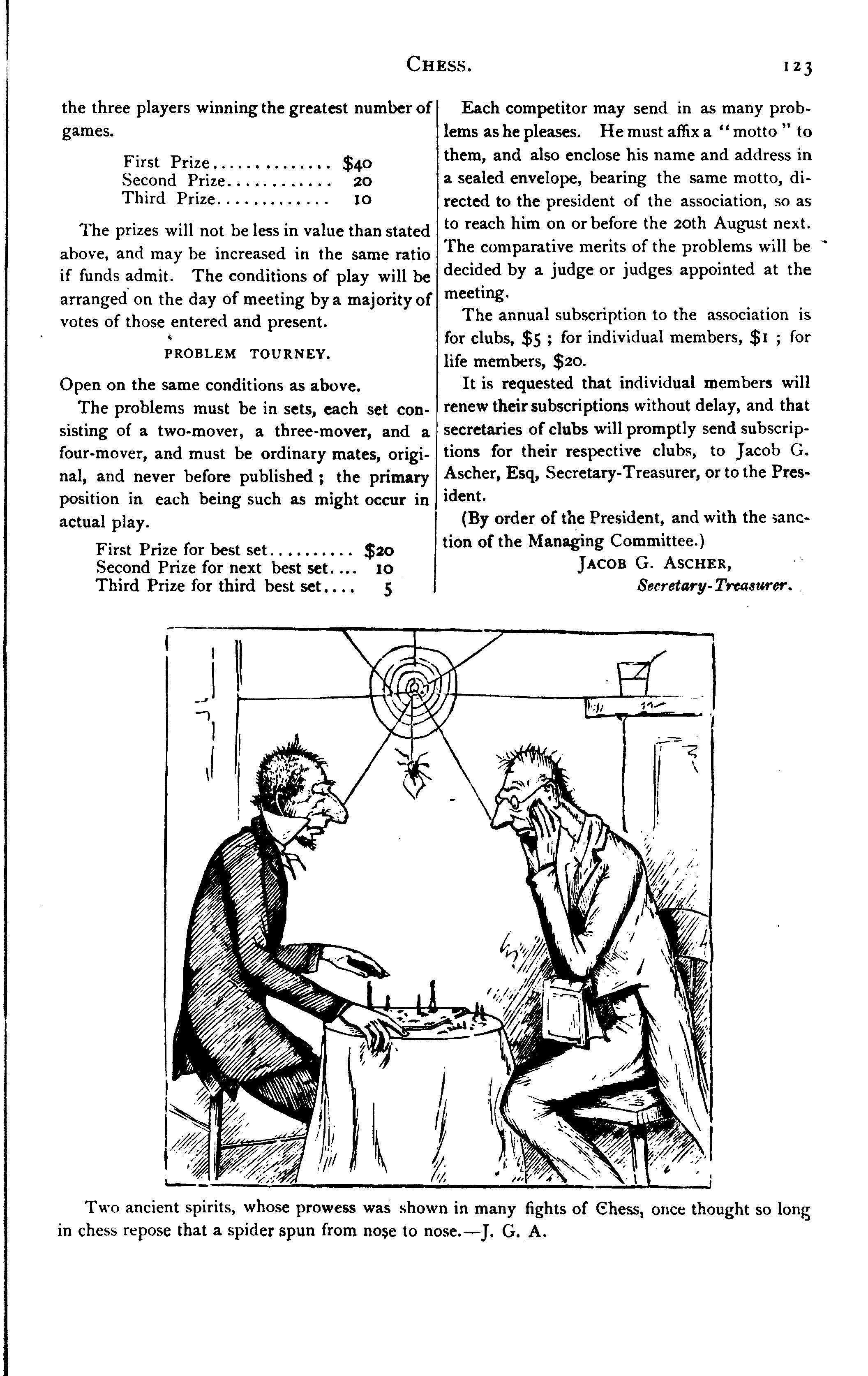 CHESS. 123

the three players winning the greatest number of games.

First Prize.............. $40
Second Prize............ 20
Third Prize............. 10

The prizes will not be less in value than stated above, and may be increased in the same ratio if funds admit. The conditions of play will be arranged on the day of meeting by a majority of votes of those entered and present.

PROBLEM TOURNEY.

Open on the same conditions as above.

The problems must be in sets, each set consisting of a two-mover, a three-mover, and a four-mover, and must be ordinary mates, original, and never before published; the primary position in each being such as might occur in actual play.

First Prize for best set.......... $20
Second Prize for next best set.... 10
Third Prize for third best set.... 5

Each competitor may send in as many problems as he pleases. He must affix a "motto" to them, and also enclose his name and address in a sealed envelope, bearing the same motto, directed to the president of the association, so as to reach him on or before the 20th August next. The comparative merits of the problems will be decided by a judge or judges appointed at the meeting.

The annual subscription to the association is for clubs, $5; for individual members, $1; for life members, $20.

It is requested that individual members will renew their subscriptions without delay, and that secretaries of clubs will promptly send subscriptions for their respective clubs, to Jacob G. Ascher, Esq, Secretary-Treasurer, or to the President.

(By order of the President, and with the sanction of the Managing Committee.)

JACOB G. ASCHER,
Secretary-Treasurer.

Two ancient spirits, whose prowess was shown in many fights of Chess, once thought so long in chess repose that a spider spun from nose to nose.—J. G. A.